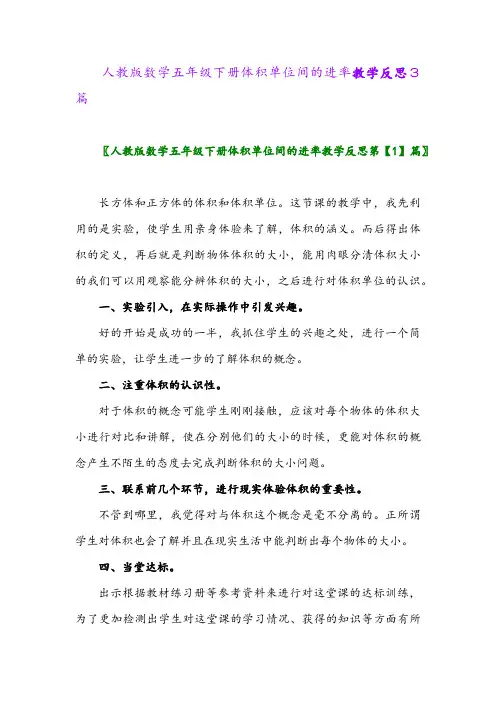 人教版数学五年级下册体积单位间的进率教学反思3篇

〖人教版数学五年级下册体积单位间的进率教学反思第【1】篇〗

长方体和正方体的体积和体积单位。这节课的教学中，我先利用的是实验，使学生用亲身体验来了解，体积的涵义。而后得出体积的定义，再后就是判断物体体积的大小，能用肉眼分清体积大小的我们可以用观察能分辨体积的大小，之后进行对体积单位的认识。

一、实验引入，在实际操作中引发兴趣。

好的开始是成功的一半，我抓住学生的兴趣之处，进行一个简单的实验，让学生进一步的了解体积的概念。

二、注重体积的认识性。

对于体积的概念可能学生刚刚接触，应该对每个物体的体积大小进行对比和讲解，使在分别他们的大小的时候，更能对体积的概念产生不陌生的态度去完成判断体积的大小问题。

三、联系前几个环节，进行现实体验体积的重要性。

不管到哪里，我觉得对与体积这个概念是毫不分离的。正所谓学生对体积也会了解并且在现实生活中能判断出每个物体的大小。

四、当堂达标。

出示根据教材练习册等参考资料来进行对这堂课的达标训练，为了更加检测出学生对这堂课的学习情况、获得的知识等方面有所